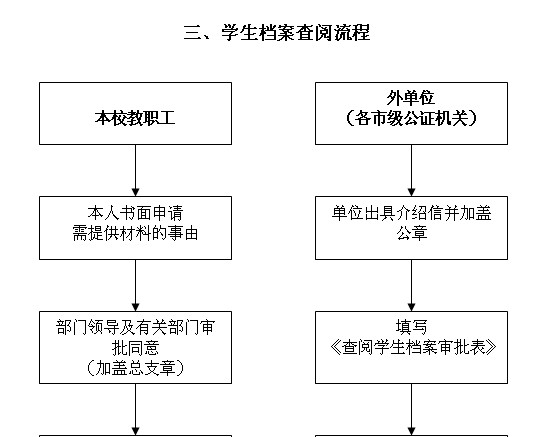 三、学生档案查阅流程

本校教职工

本人书面申请
需提供材料的事由

部门领导及有关部门审批同意
（加盖总支章）

外单位
（各市级公证机关）

单位出具介绍信并加盖公章

填写
《查阅学生档案审批表》